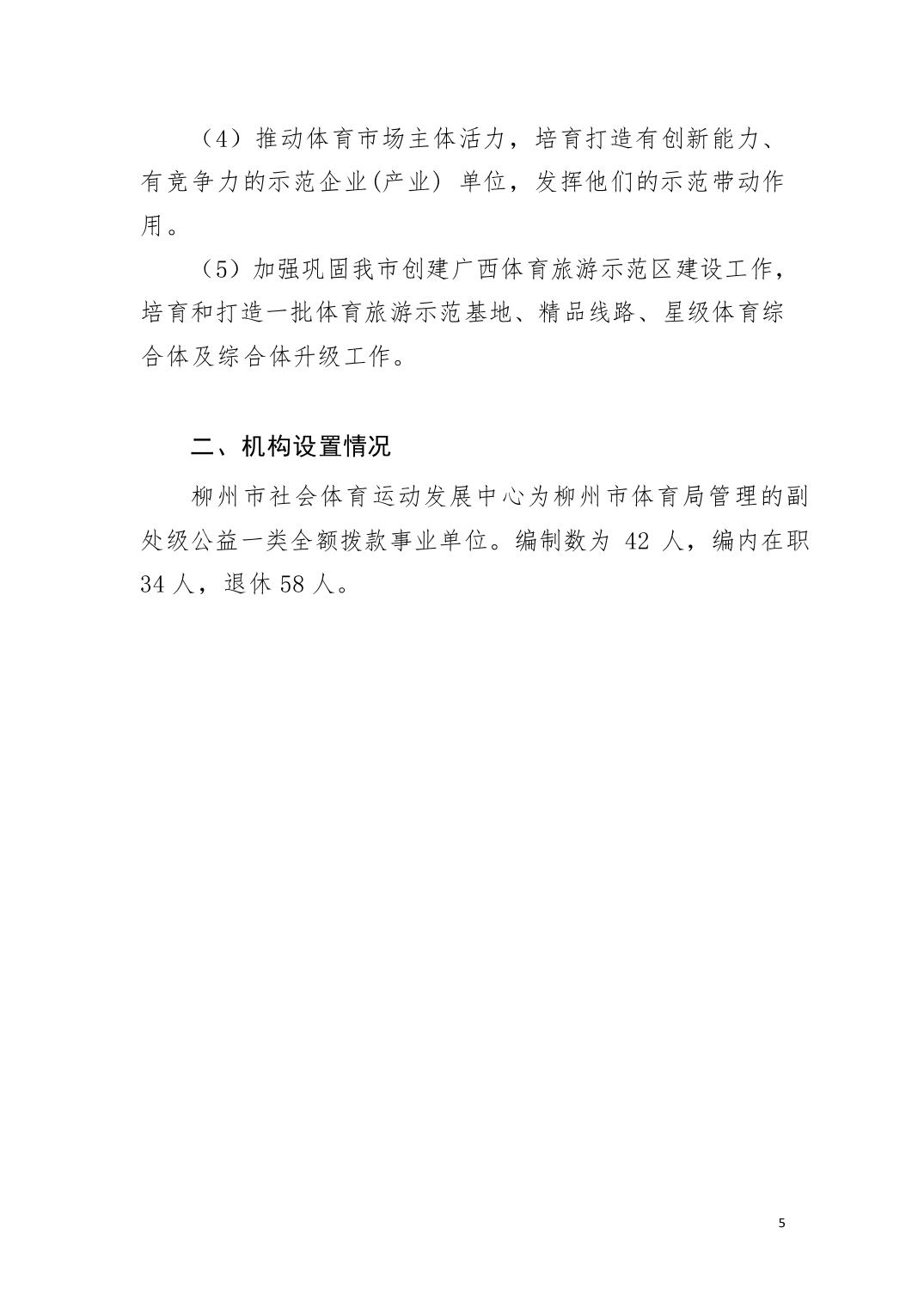 （4）推动体育市场主体活力，培育打造有创新能力、有竞争力的示范企业(产业) 单位，发挥他们的示范带动作用。

（5）加强巩固我市创建广西体育旅游示范区建设工作，培育和打造一批体育旅游示范基地、精品线路、星级体育综合体及综合体升级工作。

二、机构设置情况

柳州市社会体育运动发展中心为柳州市体育局管理的副处级公益一类全额拨款事业单位。编制数为 42 人，编内在职 34 人，退休 58 人。

5